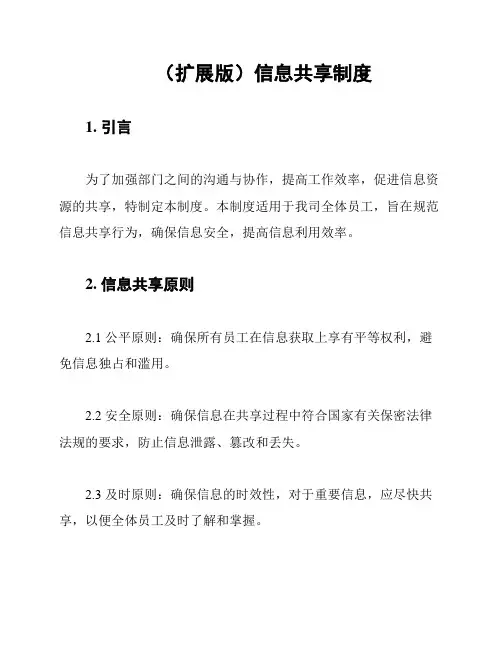 （扩展版）信息共享制度

1. 引言

为了加强部门之间的沟通与协作，提高工作效率，促进信息资源的共享，特制定本制度。本制度适用于我司全体员工，旨在规范信息共享行为，确保信息安全，提高信息利用效率。

2. 信息共享原则

2.1 公平原则：确保所有员工在信息获取上享有平等权利，避免信息独占和滥用。

2.2 安全原则：确保信息在共享过程中符合国家有关保密法律法规的要求，防止信息泄露、篡改和丢失。

2.3 及时原则：确保信息的时效性，对于重要信息，应尽快共享，以便全体员工及时了解和掌握。